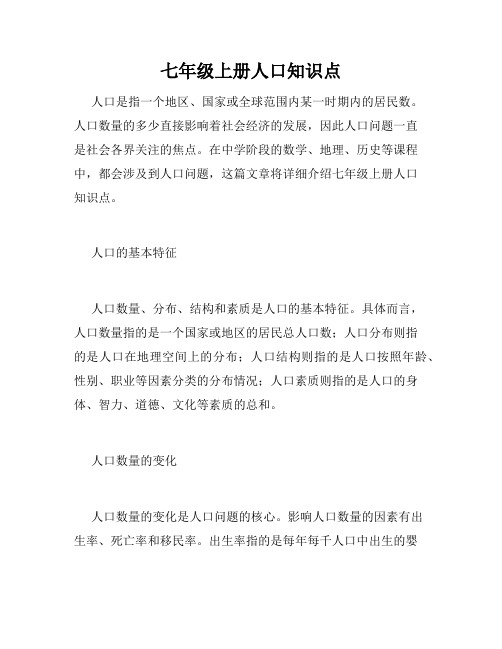 七年级上册人口知识点

人口是指一个地区、国家或全球范围内某一时期内的居民数。人口数量的多少直接影响着社会经济的发展，因此人口问题一直是社会各界关注的焦点。在中学阶段的数学、地理、历史等课程中，都会涉及到人口问题，这篇文章将详细介绍七年级上册人口知识点。

人口的基本特征

人口数量、分布、结构和素质是人口的基本特征。具体而言，人口数量指的是一个国家或地区的居民总人口数；人口分布则指的是人口在地理空间上的分布；人口结构则指的是人口按照年龄、性别、职业等因素分类的分布情况；人口素质则指的是人口的身体、智力、道德、文化等素质的总和。

人口数量的变化

人口数量的变化是人口问题的核心。影响人口数量的因素有出生率、死亡率和移民率。出生率指的是每年每千人口中出生的婴